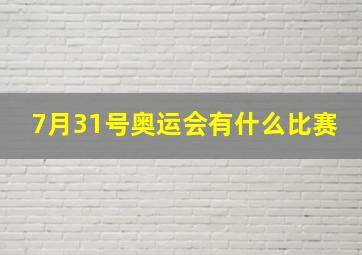 7月31号奥运会有什么比赛